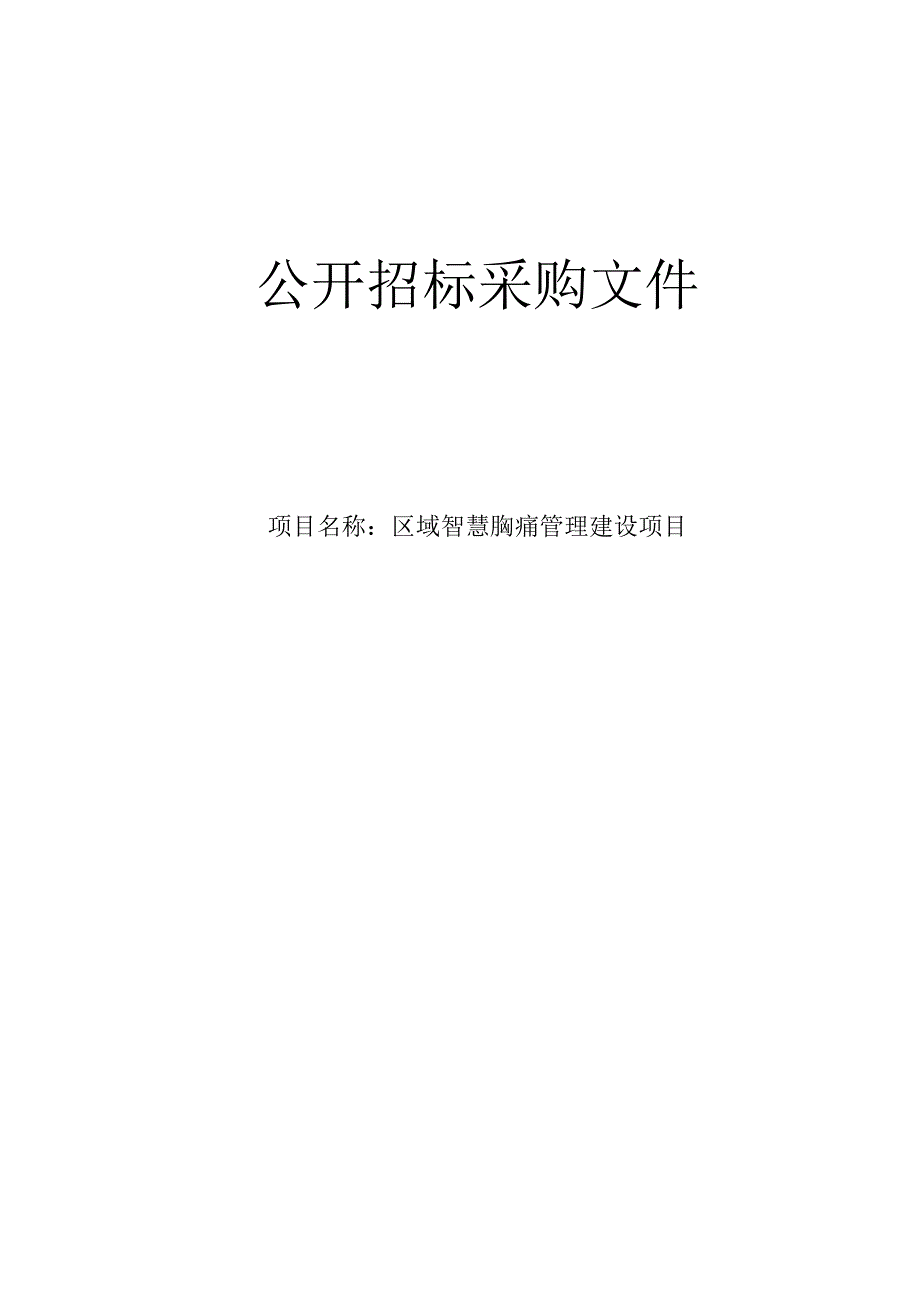 公开招标采购文件

项目名称：区域智慧胸痛管理建设项目